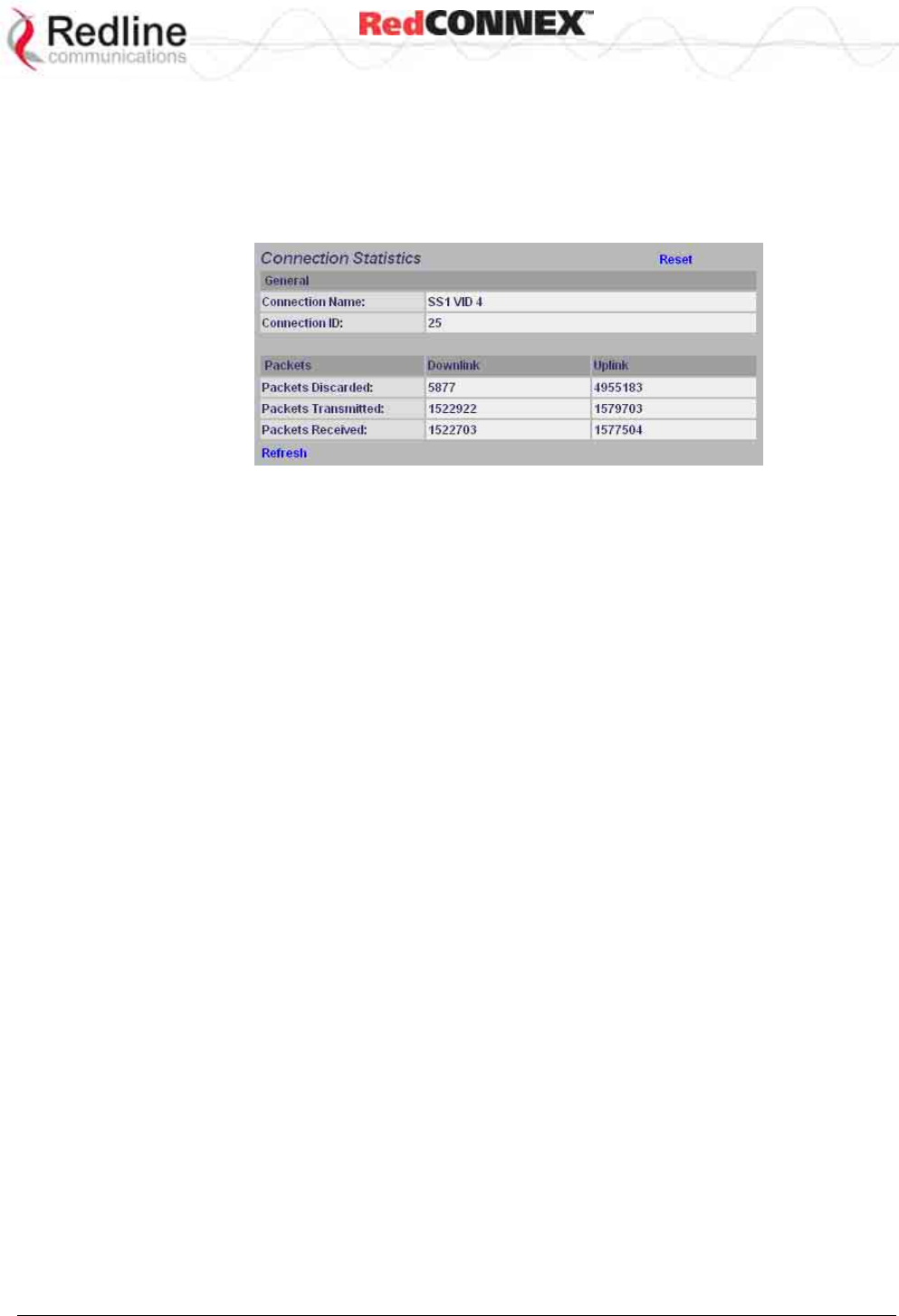 Redline communications

RedCONNEX™

Connection Statistics Reset

| General | |
|---|---|
| Connection Name: | SS1 VID 4 |
| Connection ID: | 25 |

| Packets | Downlink | Uplink |
|---|---|---|
| Packets Discarded: | 5877 | 4955183 |
| Packets Transmitted: | 1522922 | 1579703 |
| Packets Received: | 1522703 | 1577504 |

Refresh